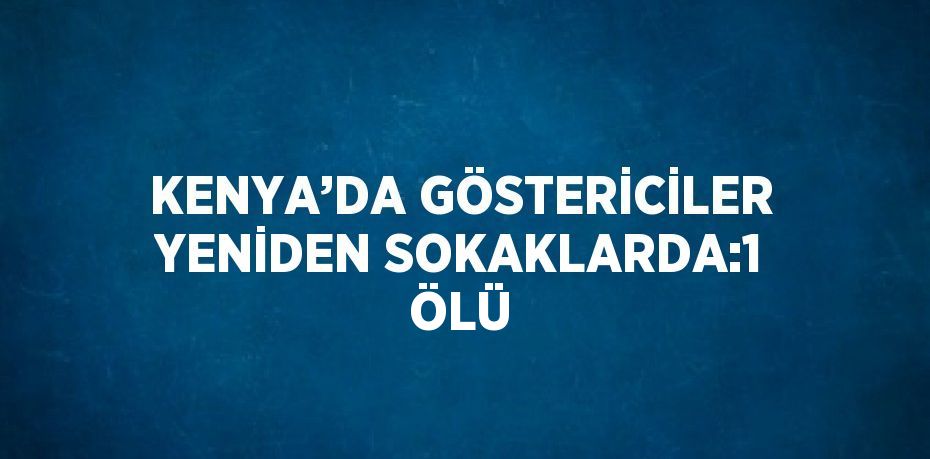 KENYA’DA GÖSTERİCİLER YENİDEN SOKAKLARDA:1 ÖLÜ